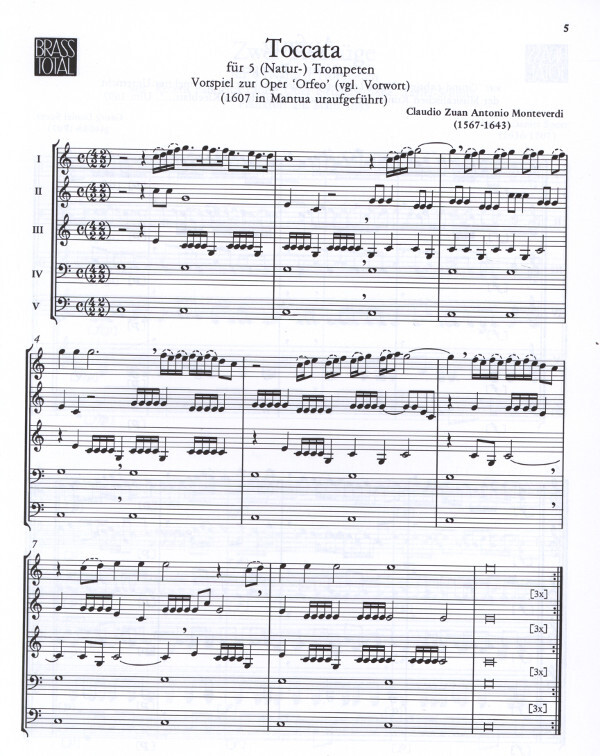 5

BRASS TOTAL

Toccata

für 5 (Natur-) Trompeten

Vorspiel zur Oper 'Orfeo' (vgl. Vorwort)

(1607 in Mantua uraufgeführt)

Claudio Zuan Antonio Monteverdi

(1567-1643)

I

II

III

IV

V

4

7

[3x]

[3x]

[3x]

[3x]